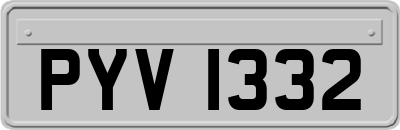 PYV 1332